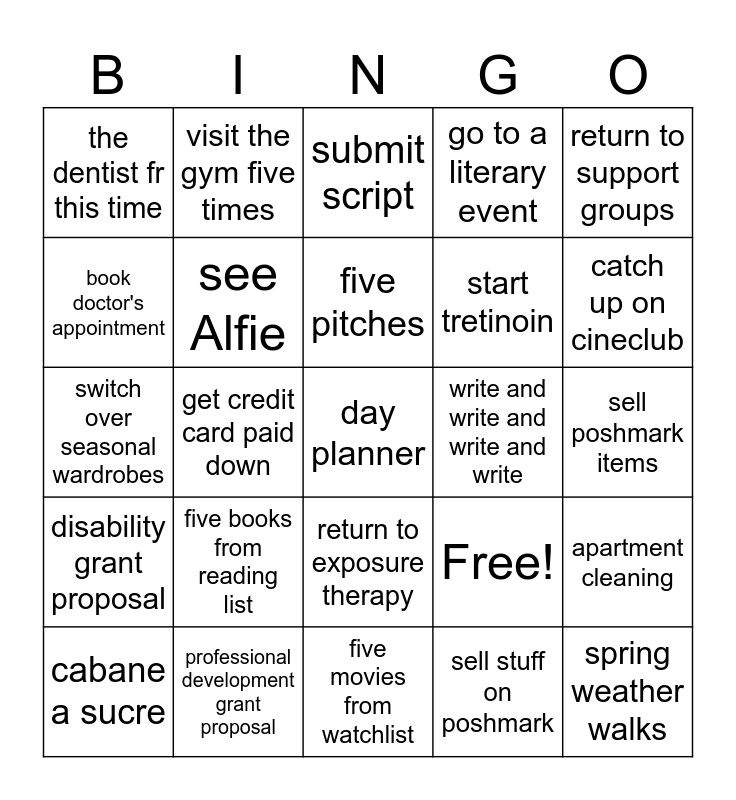 | B | I | N | G | O |
|---|---|---|---|---|
| the dentist fr this time | visit the gym five times | submit script | go to a literary event | return to support groups |
| book doctor's appointment | see Alfie | five pitches | start tretinoin | catch up on cineclub |
| switch over seasonal wardrobes | get credit card paid down | day planner | write and write and write and write | sell poshmark items |
| disability grant proposal | five books from reading list | return to exposure therapy | Free! | apartment cleaning |
| cabane a sucre | professional development grant proposal | five movies from watchlist | sell stuff on poshmark | spring weather walks |